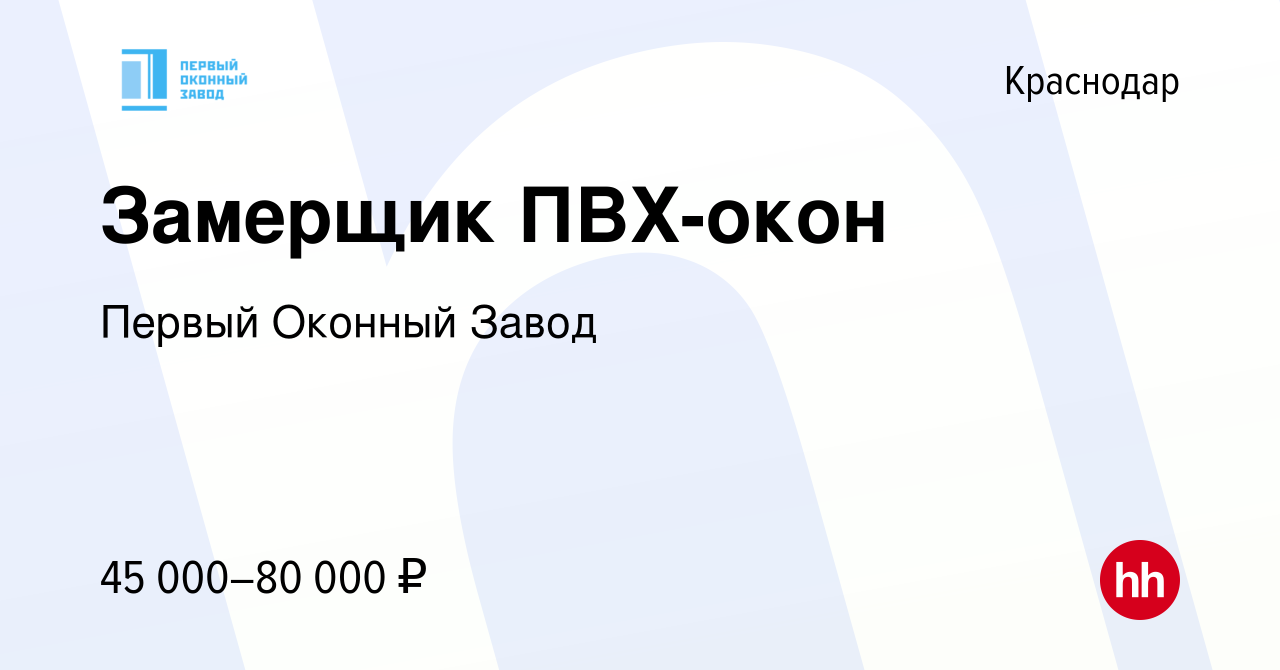 ПЕРВЫЙ ОКОННЫЙ ЗАВОД

Краснодар

Замерщик ПВХ-окон

Первый Оконный Завод

45 000–80 000 ₽

hh